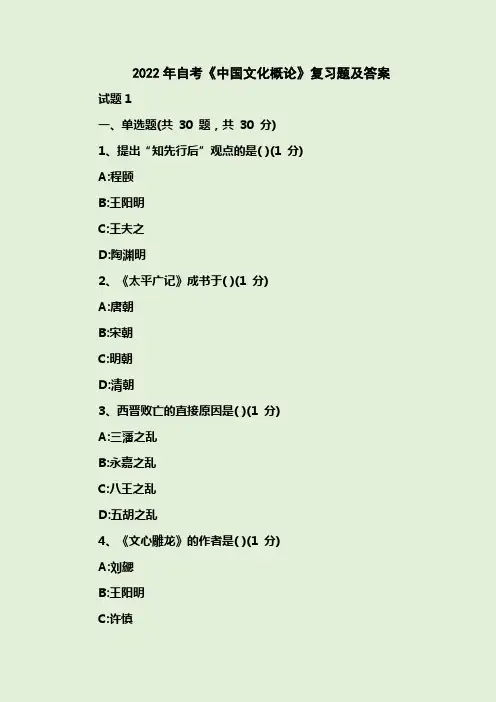 2022年自考《中国文化概论》复习题及答案

试题1

一、单选题(共30题，共30分)

1、提出“知先行后”观点的是( )(1分)

A:程颐

B:王阳明

C:王夫之

D:陶渊明

2、《太平广记》成书于( )(1分)

A:唐朝

B:宋朝

C:明朝

D:清朝

3、西晋败亡的直接原因是( )(1分)

A:三藩之乱

B:永嘉之乱

C:八王之乱

D:五胡之乱

4、《文心雕龙》的作者是( )(1分)

A:刘勰

B:王阳明

C:许慎